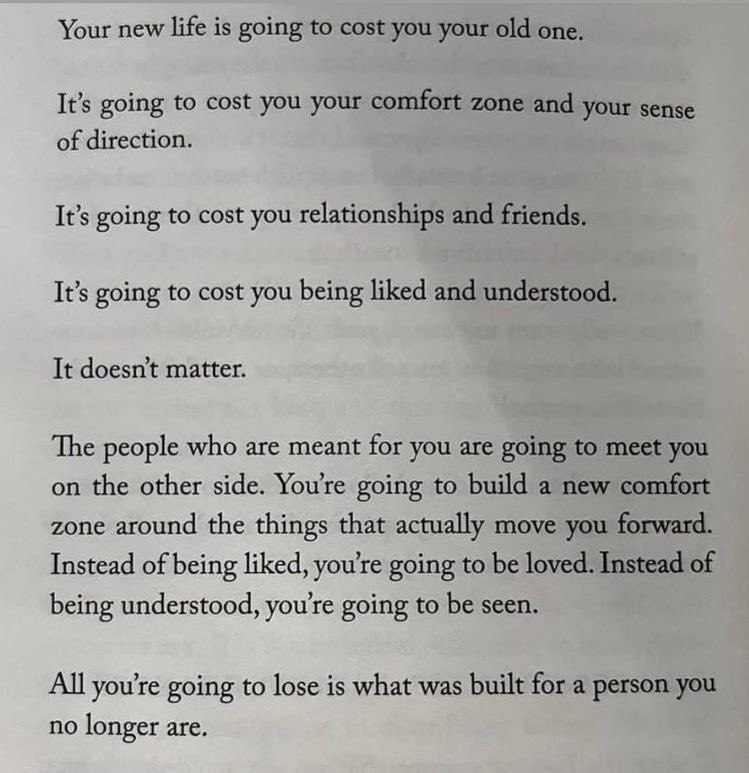 Your new life is going to cost you your old one.

It's going to cost you your comfort zone and your sense of direction.

It's going to cost you relationships and friends.

It's going to cost you being liked and understood.

It doesn't matter.

The people who are meant for you are going to meet you on the other side. You're going to build a new comfort zone around the things that actually move you forward. Instead of being liked, you're going to be loved. Instead of being understood, you're going to be seen.

All you're going to lose is what was built for a person you no longer are.